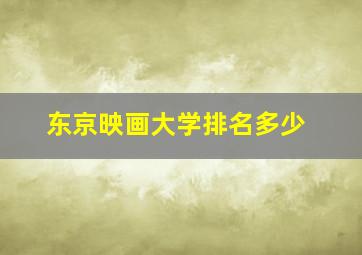 东京映画大学排名多少